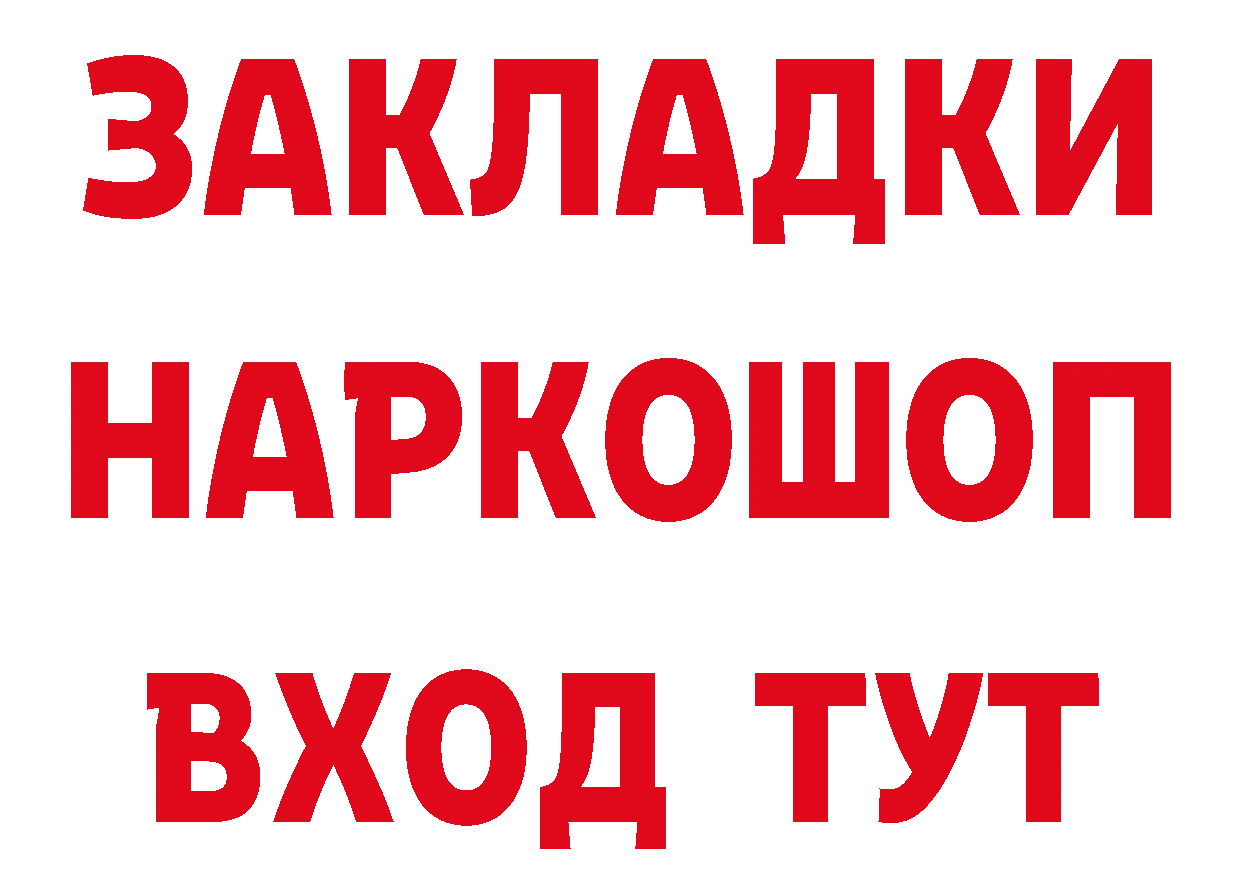 ЗАКЛАДКИ
НАРКОШОП
ВХОД ТУТ